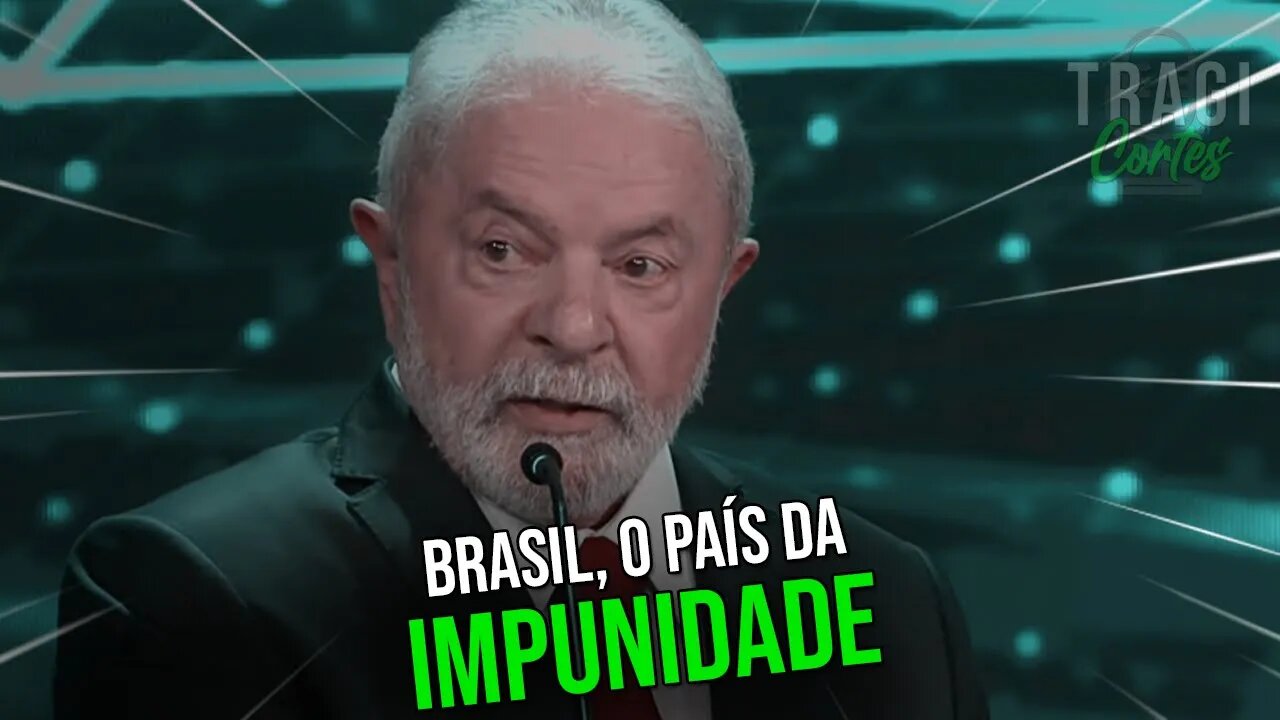 TRAGI
Cortes

BRASIL, O PAÍS DA
IMPUNIDADE